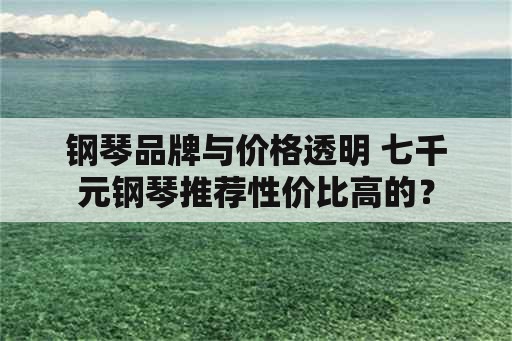 钢琴品牌与价格透明 七千元钢琴推荐性价比高的？